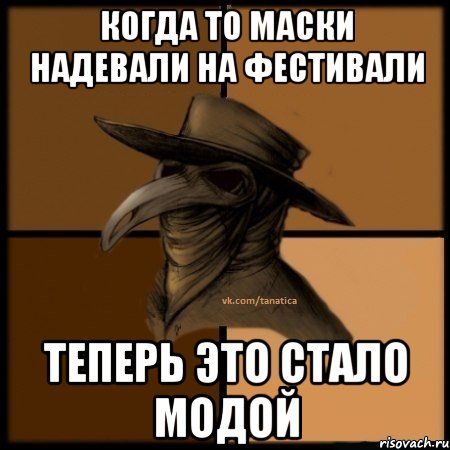 КОГДА ТО МАСКИ НАДЕВАЛИ НА ФЕСТИВАЛИ

vk.com/tanatica

ТЕПЕРЬ ЭТО СТАЛО МОДОЙ

risovach.ru